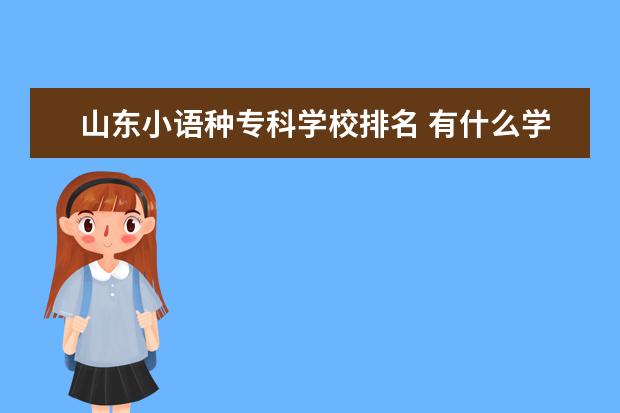 山东小语种专科学校排名 有什么学